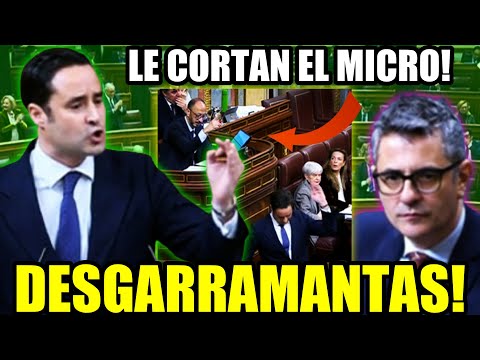 LE CORTAN EL MICRO!

DESGARRAMANTAS!